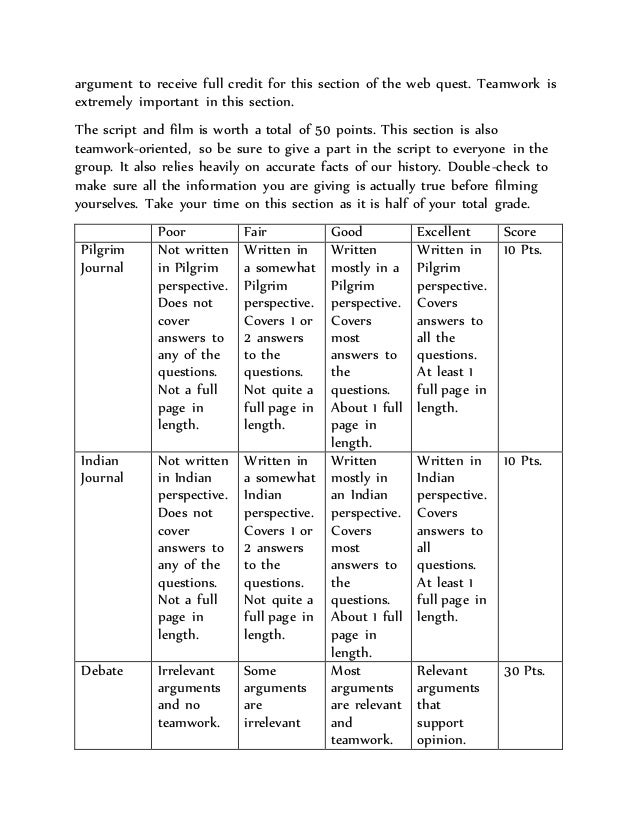 argument to receive full credit for this section of the web quest. Teamwork is extremely important in this section.

The script and film is worth a total of 50 points. This section is also teamwork-oriented, so be sure to give a part in the script to everyone in the group. It also relies heavily on accurate facts of our history. Double-check to make sure all the information you are giving is actually true before filming yourselves. Take your time on this section as it is half of your total grade.

| | Poor | Fair | Good | Excellent | Score |
|---|---|---|---|---|---|
| Pilgrim Journal | Not written in Pilgrim perspective. Does not cover answers to any of the questions. Not a full page in length. | Written in a somewhat Pilgrim perspective. Covers 1 or 2 answers to the questions. Not quite a full page in length. | Written mostly in a Pilgrim perspective. Covers most answers to the questions. About 1 full page in length. | Written in Pilgrim perspective. Covers answers to all the questions. At least 1 full page in length. | 10 Pts. |
| Indian Journal | Not written in Indian perspective. Does not cover answers to any of the questions. Not a full page in length. | Written in a somewhat Indian perspective. Covers 1 or 2 answers to the questions. Not quite a full page in length. | Written mostly in an Indian perspective. Covers most answers to the questions. About 1 full page in length. | Written in Indian perspective. Covers answers to all questions. At least 1 full page in length. | 10 Pts. |
| Debate | Irrelevant arguments and no teamwork. | Some arguments are irrelevant | Most arguments are relevant and teamwork. | Relevant arguments that support opinion. | 30 Pts. |